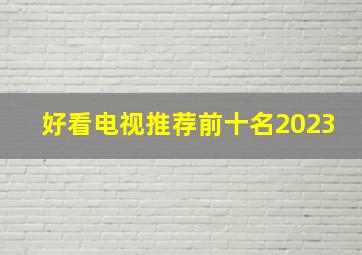 好看电视推荐前十名2023